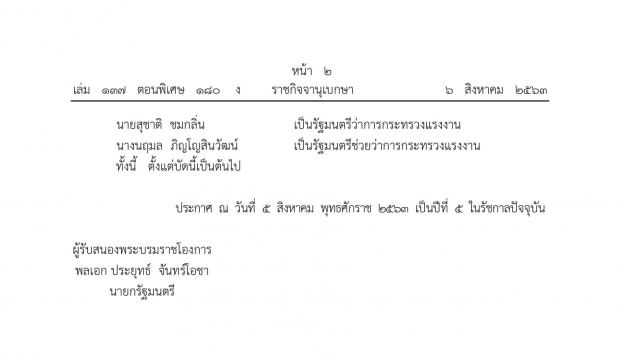 หน้า ๒
เล่ม ๑๓๗ ตอนพิเศษ ๑๘๐ ง ราชกิจจานุเบกษา ๖ สิงหาคม ๒๕๖๓

นายสุชาติ ชมกลิ่น เป็นรัฐมนตรีว่าการกระทรวงแรงงาน
นางนฤมล ภิญโญสินวัฒน์ เป็นรัฐมนตรีช่วยว่าการกระทรวงแรงงาน
ทั้งนี้ ตั้งแต่บัดนี้เป็นต้นไป

ประกาศ ณ วันที่ ๕ สิงหาคม พุทธศักราช ๒๕๖๓ เป็นปีที่ ๕ ในรัชกาลปัจจุบัน

ผู้รับสนองพระบรมราชโองการ
พลเอก ประยุทธ์ จันทร์โอชา
นายกรัฐมนตรี